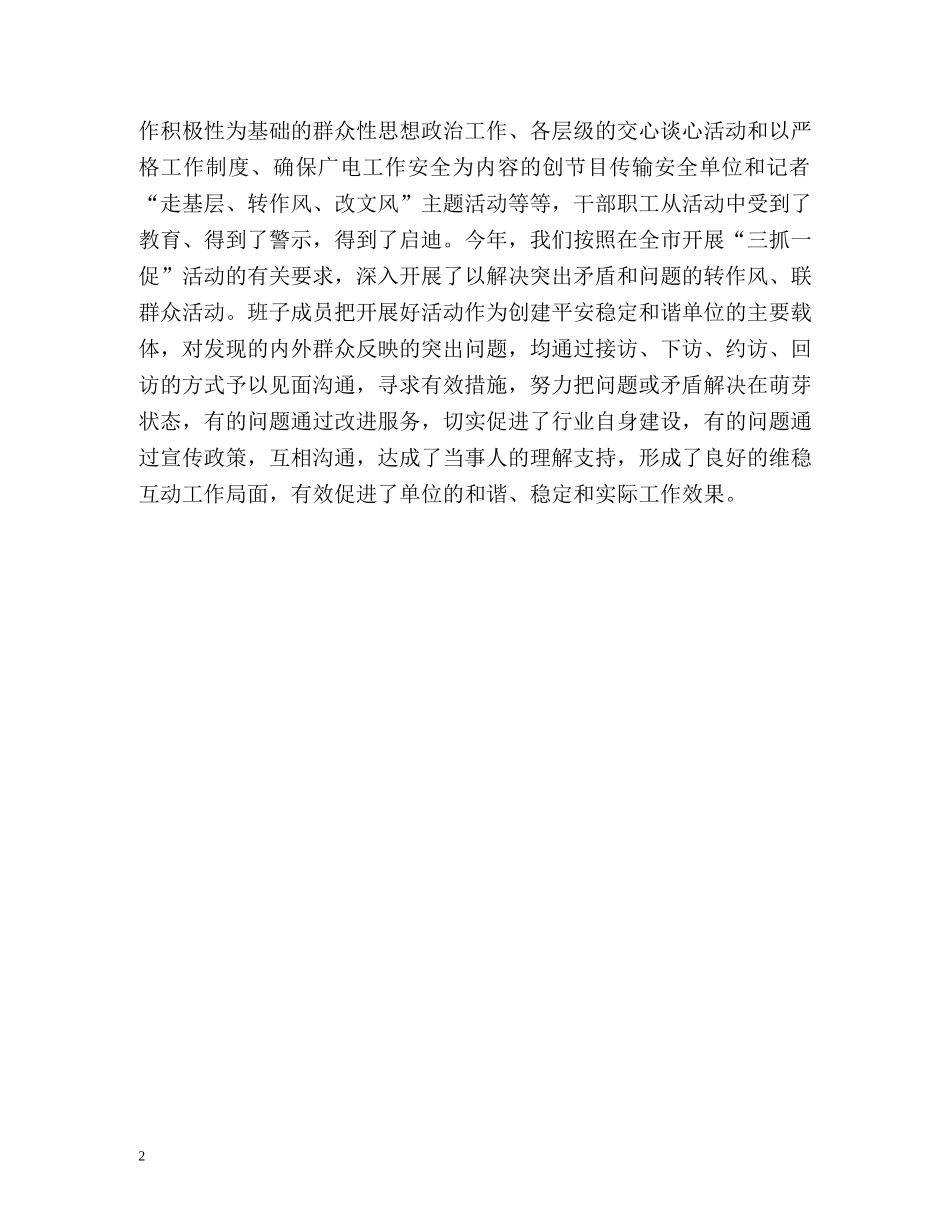 作积极性为基础的群众性思想政治工作、各层级的交心谈心活动和以严格工作制度、确保广电工作安全为内容的创节目传输安全单位和记者“走基层、转作风、改文风”主题活动等等，干部职工从活动中受到了教育、得到了警示，得到了启迪。今年，我们按照在全市开展“三抓一促”活动的有关要求，深入开展了以解决突出矛盾和问题的转作风、联群众活动。班子成员把开展好活动作为创建平安稳定和谐单位的主要载体，对发现的内外群众反映的突出问题，均通过接访、下访、约访、回访的方式予以见面沟通，寻求有效措施，努力把问题或矛盾解决在萌芽状态，有的问题通过改进服务，切实促进了行业自身建设，有的问题通过宣传政策，互相沟通，达成了当事人的理解支持，形成了良好的维稳互动工作局面，有效促进了单位的和谐、稳定和实际工作效果。

2